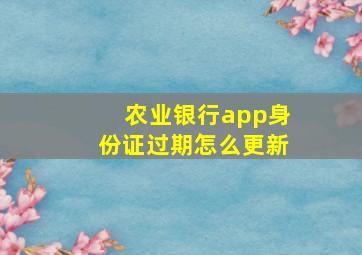 农业银行app身份证过期怎么更新